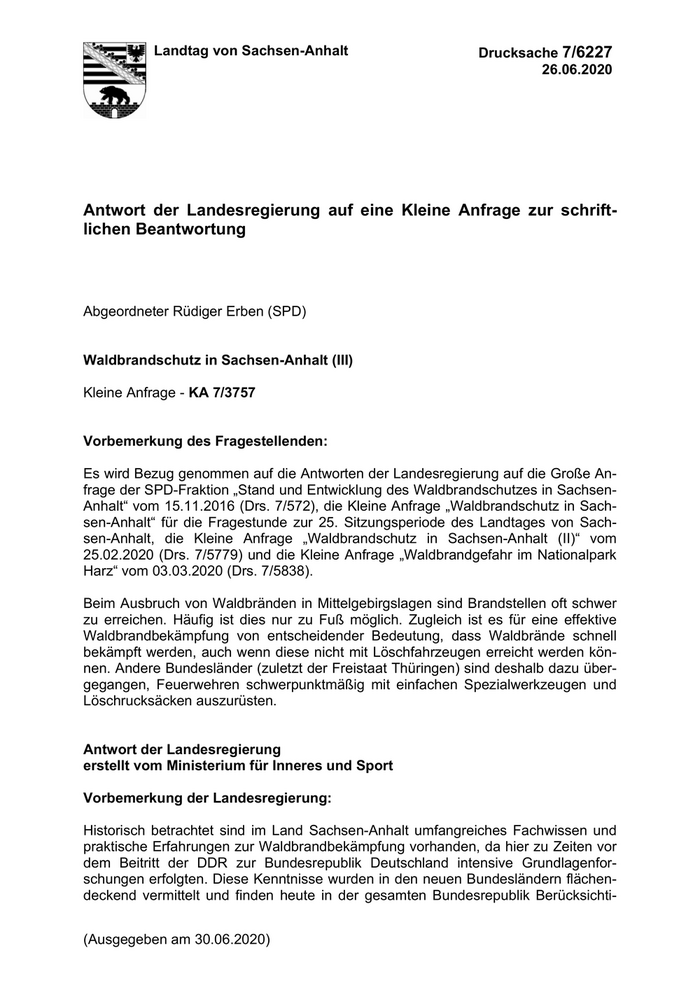 Landtag von Sachsen-Anhalt

Drucksache 7/6227
26.06.2020

Antwort der Landesregierung auf eine Kleine Anfrage zur schriftlichen Beantwortung

Abgeordneter Rüdiger Erben (SPD)

Waldbrandschutz in Sachsen-Anhalt (III)

Kleine Anfrage - KA 7/3757

Vorbemerkung des Fragestellenden:

Es wird Bezug genommen auf die Antworten der Landesregierung auf die Große Anfrage der SPD-Fraktion „Stand und Entwicklung des Waldbrandschutzes in Sachsen-Anhalt“ vom 15.11.2016 (Drs. 7/572), die Kleine Anfrage „Waldbrandschutz in Sachsen-Anhalt“ für die Fragestunde zur 25. Sitzungsperiode des Landtages von Sachsen-Anhalt, die Kleine Anfrage „Waldbrandschutz in Sachsen-Anhalt (II)“ vom 25.02.2020 (Drs. 7/5779) und die Kleine Anfrage „Waldbrandgefahr im Nationalpark Harz“ vom 03.03.2020 (Drs. 7/5838).

Beim Ausbruch von Waldbränden in Mittelgebirgslagen sind Brandstellen oft schwer zu erreichen. Häufig ist dies nur zu Fuß möglich. Zugleich ist es für eine effektive Waldbrandbekämpfung von entscheidender Bedeutung, dass Waldbrände schnell bekämpft werden, auch wenn diese nicht mit Löschfahrzeugen erreicht werden können. Andere Bundesländer (zuletzt der Freistaat Thüringen) sind deshalb dazu übergegangen, Feuerwehren schwerpunktmäßig mit einfachen Spezialwerkzeugen und Löschrucksäcken auszurüsten.

Antwort der Landesregierung
erstellt vom Ministerium für Inneres und Sport

Vorbemerkung der Landesregierung:

Historisch betrachtet sind im Land Sachsen-Anhalt umfangreiches Fachwissen und praktische Erfahrungen zur Waldbrandbekämpfung vorhanden, da hier zu Zeiten vor dem Beitritt der DDR zur Bundesrepublik Deutschland intensive Grundlagenforschungen erfolgten. Diese Kenntnisse wurden in den neuen Bundesländern flächendeckend vermittelt und finden heute in der gesamten Bundesrepublik Berücksichti-

(Ausgegeben am 30.06.2020)